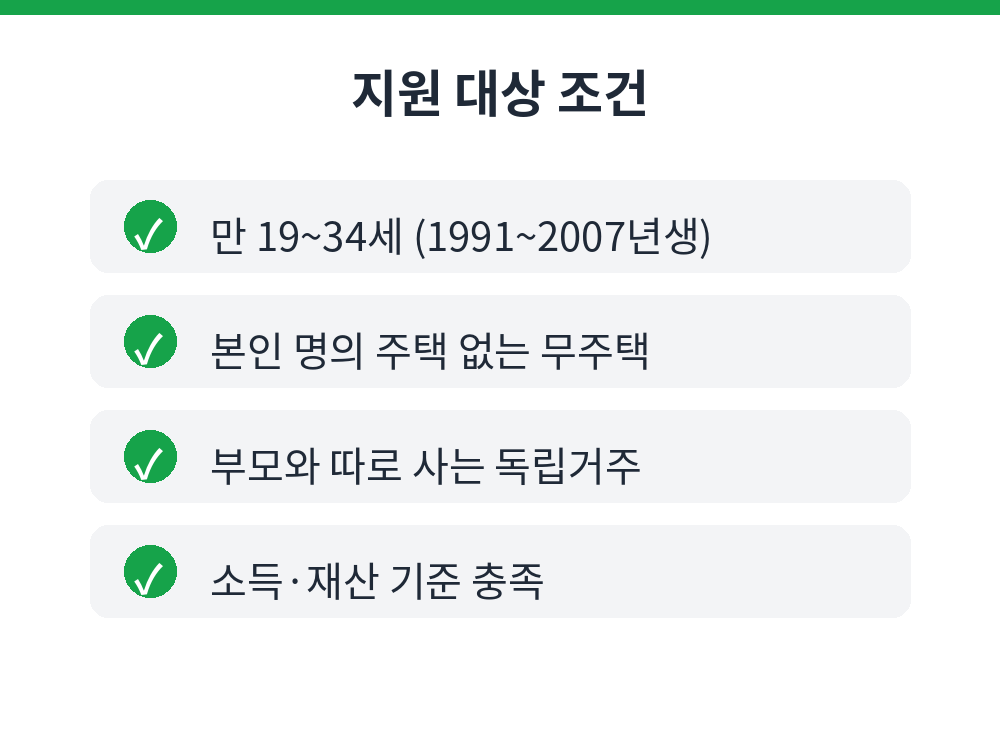 지원 대상 조건

✓ 만 19~34세 (1991~2007년생)

✓ 본인 명의 주택 없는 무주택

✓ 부모와 따로 사는 독립거주

✓ 소득·재산 기준 충족